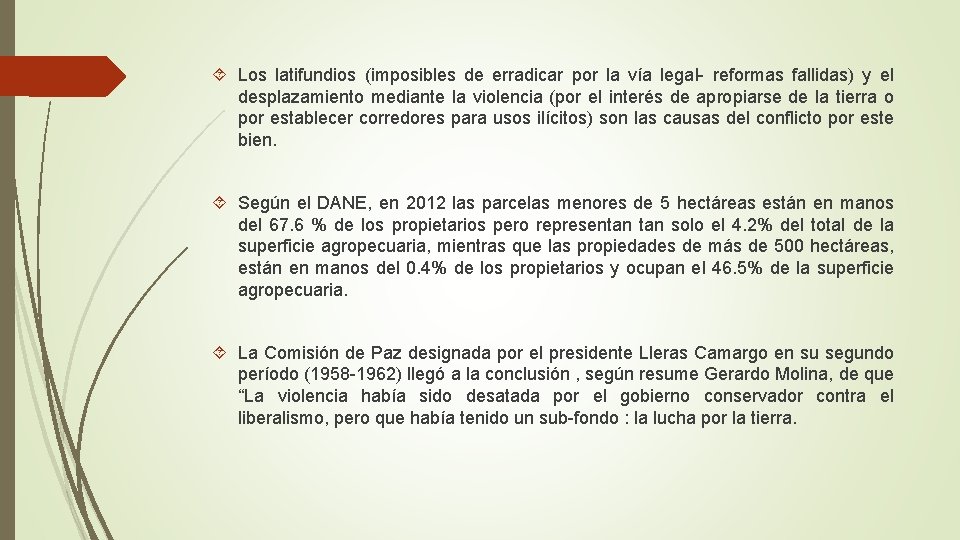 Los latifundios (imposibles de erradicar por la vía legal- reformas fallidas) y el desplazamiento mediante la violencia (por el interés de apropiarse de la tierra o por establecer corredores para usos ilícitos) son las causas del conflicto por este bien.

Según el DANE, en 2012 las parcelas menores de 5 hectáreas están en manos del 67.6 % de los propietarios pero representan tan solo el 4.2% del total de la superficie agropecuaria, mientras que las propiedades de más de 500 hectáreas, están en manos del 0.4% de los propietarios y ocupan el 46.5% de la superficie agropecuaria.

La Comisión de Paz designada por el presidente Lleras Camargo en su segundo período (1958-1962) llegó a la conclusión , según resume Gerardo Molina, de que “La violencia había sido desatada por el gobierno conservador contra el liberalismo, pero que había tenido un sub-fondo : la lucha por la tierra.